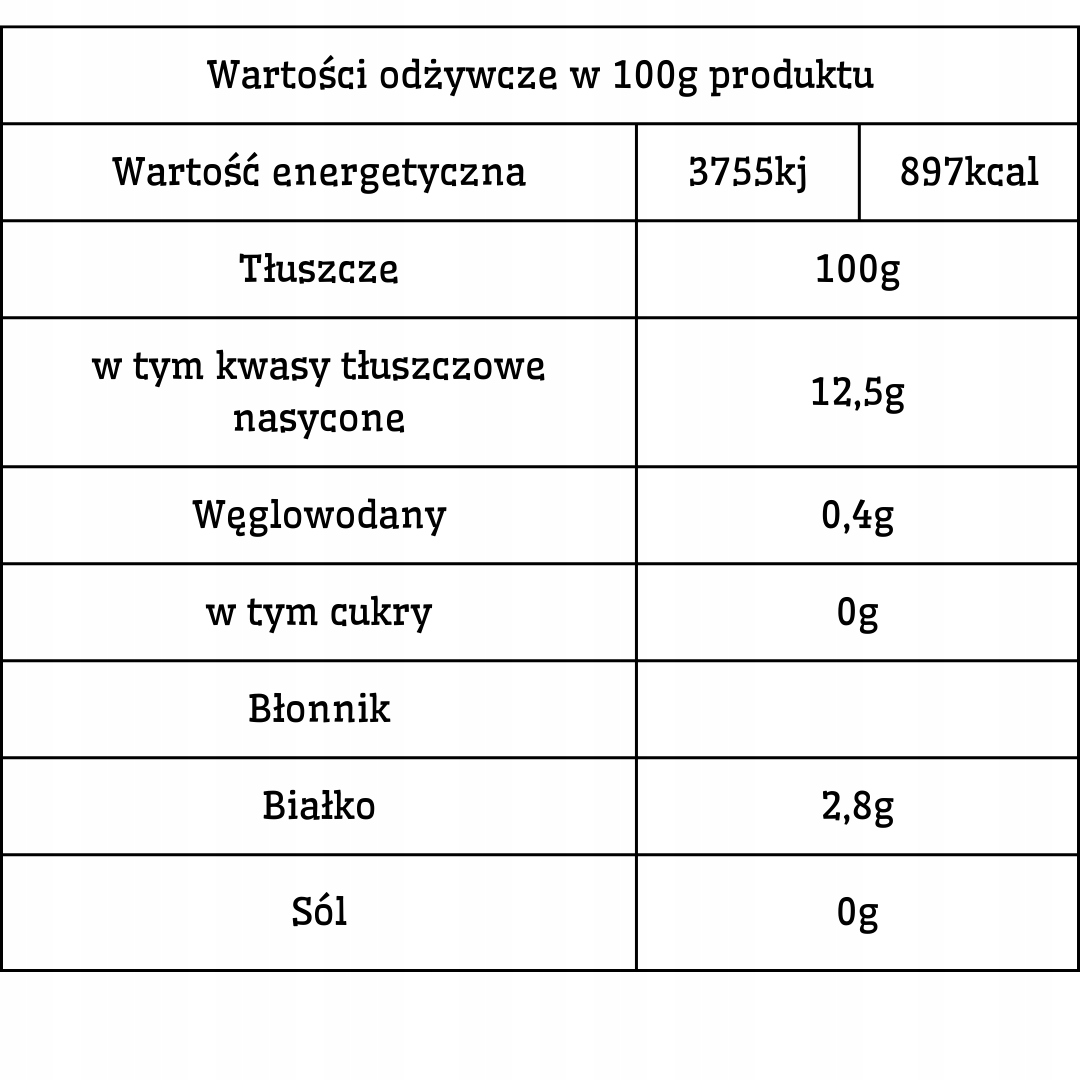 | Wartości odżywcze w 100g produktu | | |
|---|---|---|
| Wartość energetyczna | 3755kj | 897kcal |
| Tłuszcze | 100g | |
| w tym kwasy tłuszczowe nasycone | 12,5g | |
| Węglowodany | 0,4g | |
| w tym cukry | 0g | |
| Błonnik | | |
| Białko | 2,8g | |
| Sól | 0g | |